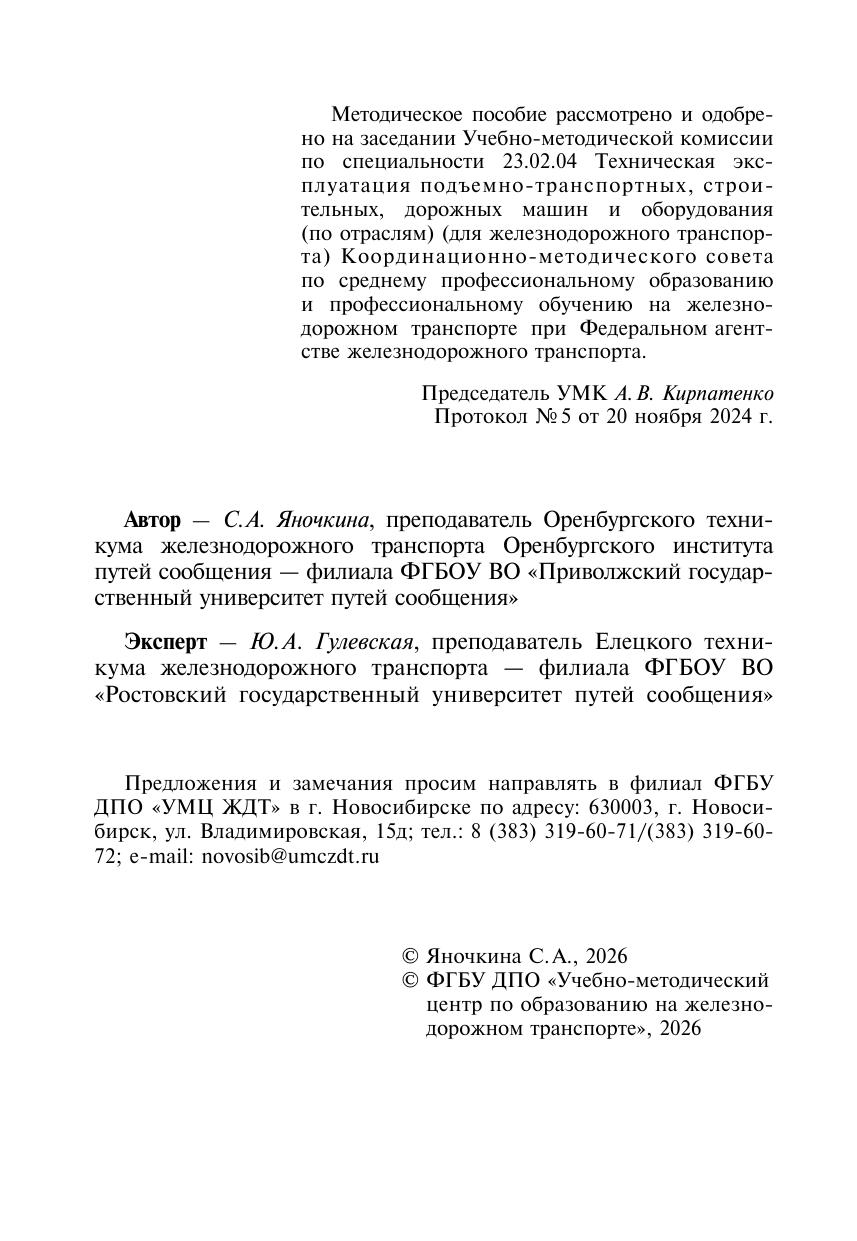 Методическое пособие рассмотрено и одобрено на заседании Учебно-методической комиссии по специальности 23.02.04 Техническая эксплуатация подъемно-транспортных, строительных, дорожных машин и оборудования (по отраслям) (для железнодорожного транспорта) Координационно-методического совета по среднему профессиональному образованию и профессиональному обучению на железнодорожном транспорте при Федеральном агентстве железнодорожного транспорта.

Председатель УМК А. В. Кирпатенко
Протокол № 5 от 20 ноября 2024 г.

Автор — С.А. Яночкина, преподаватель Оренбургского техникума железнодорожного транспорта Оренбургского института путей сообщения — филиала ФГБОУ ВО «Приволжский государственный университет путей сообщения»

Эксперт — Ю.А. Гулевская, преподаватель Елецкого техникума железнодорожного транспорта — филиала ФГБОУ ВО «Ростовский государственный университет путей сообщения»

Предложения и замечания просим направлять в филиал ФГБУ ДПО «УМЦ ЖДТ» в г. Новосибирске по адресу: 630003, г. Новосибирск, ул. Владимировская, 15д; тел.: 8 (383) 319-60-71/(383) 319-60-72; e-mail: novosib@umczdt.ru

© Яночкина С.А., 2026
© ФГБУ ДПО «Учебно-методический центр по образованию на железнодорожном транспорте», 2026